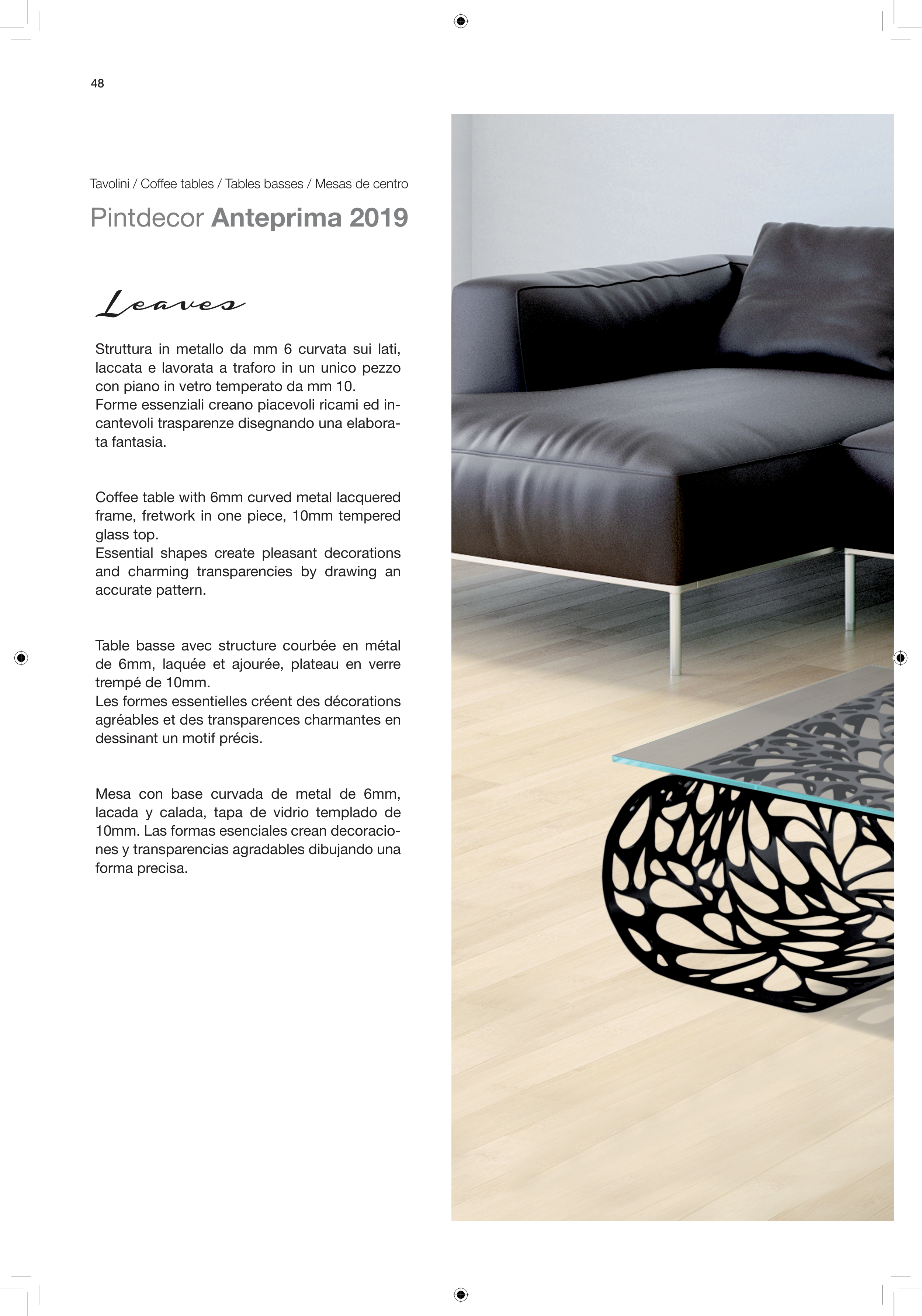 48

Tavolini / Coffee tables / Tables basses / Mesas de centro

Pintdecor Anteprima 2019

Leaves

Struttura in metallo da mm 6 curvata sui lati, laccata e lavorata a traforo in un unico pezzo con piano in vetro temperato da mm 10.
Forme essenziali creano piacevoli ricami ed incantevoli trasparenze disegnando una elaborata fantasia.

Coffee table with 6mm curved metal lacquered frame, fretwork in one piece, 10mm tempered glass top.
Essential shapes create pleasant decorations and charming transparencies by drawing an accurate pattern.

Table basse avec structure courbée en métal de 6mm, laquée et ajourée, plateau en verre trempé de 10mm.
Les formes essentielles créent des décorations agréables et des transparences charmantes en dessinant un motif précis.

Mesa con base curvada de metal de 6mm, lacada y calada, tapa de vidrio templado de 10mm. Las formas esenciales crean decoraciones y transparencias agradables dibujando una forma precisa.